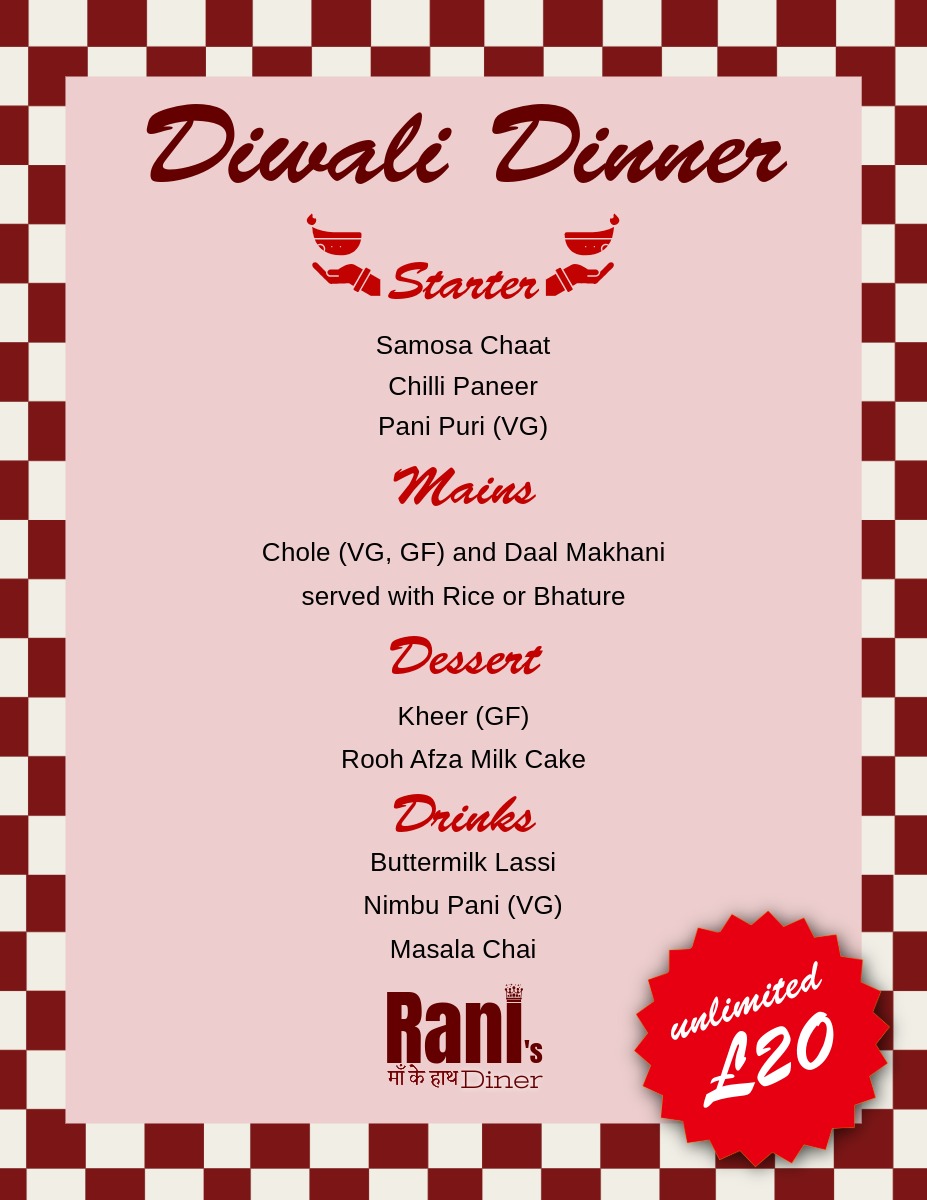 Diwali Dinner

Starter

Samosa Chaat
Chilli Paneer
Pani Puri (VG)

Mains

Chole (VG, GF) and Daal Makhani
served with Rice or Bhature

Dessert

Kheer (GF)
Rooh Afza Milk Cake

Drinks

Buttermilk Lassi
Nimbu Pani (VG)
Masala Chai

Rani's
माँ के हाथ Diner

unlimited
£20